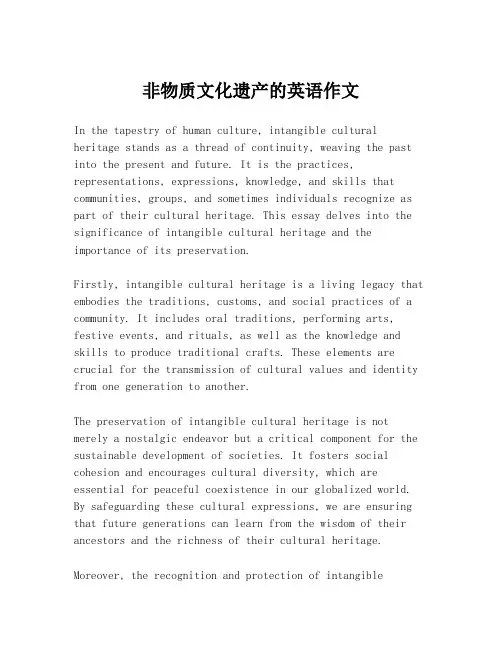 非物质文化遗产的英语作文

In the tapestry of human culture, intangible cultural heritage stands as a thread of continuity, weaving the past into the present and future. It is the practices, representations, expressions, knowledge, and skills that communities, groups, and sometimes individuals recognize as part of their cultural heritage. This essay delves into the significance of intangible cultural heritage and the importance of its preservation.

Firstly, intangible cultural heritage is a living legacy that embodies the traditions, customs, and social practices of a community. It includes oral traditions, performing arts, festive events, and rituals, as well as the knowledge and skills to produce traditional crafts. These elements are crucial for the transmission of cultural values and identity from one generation to another.

The preservation of intangible cultural heritage is not merely a nostalgic endeavor but a critical component for the sustainable development of societies. It fosters social cohesion and encourages cultural diversity, which are essential for peaceful coexistence in our globalized world. By safeguarding these cultural expressions, we are ensuring that future generations can learn from the wisdom of their ancestors and the richness of their cultural heritage.

Moreover, the recognition and protection of intangible